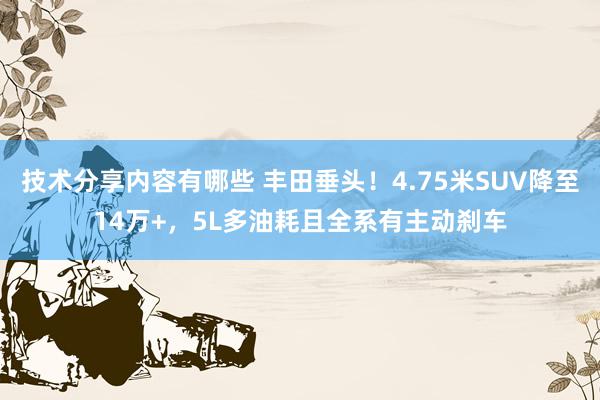 技术分享内容有哪些 丰田垂头！4.75米SUV降至14万+，5L多油耗且全系有主动刹车